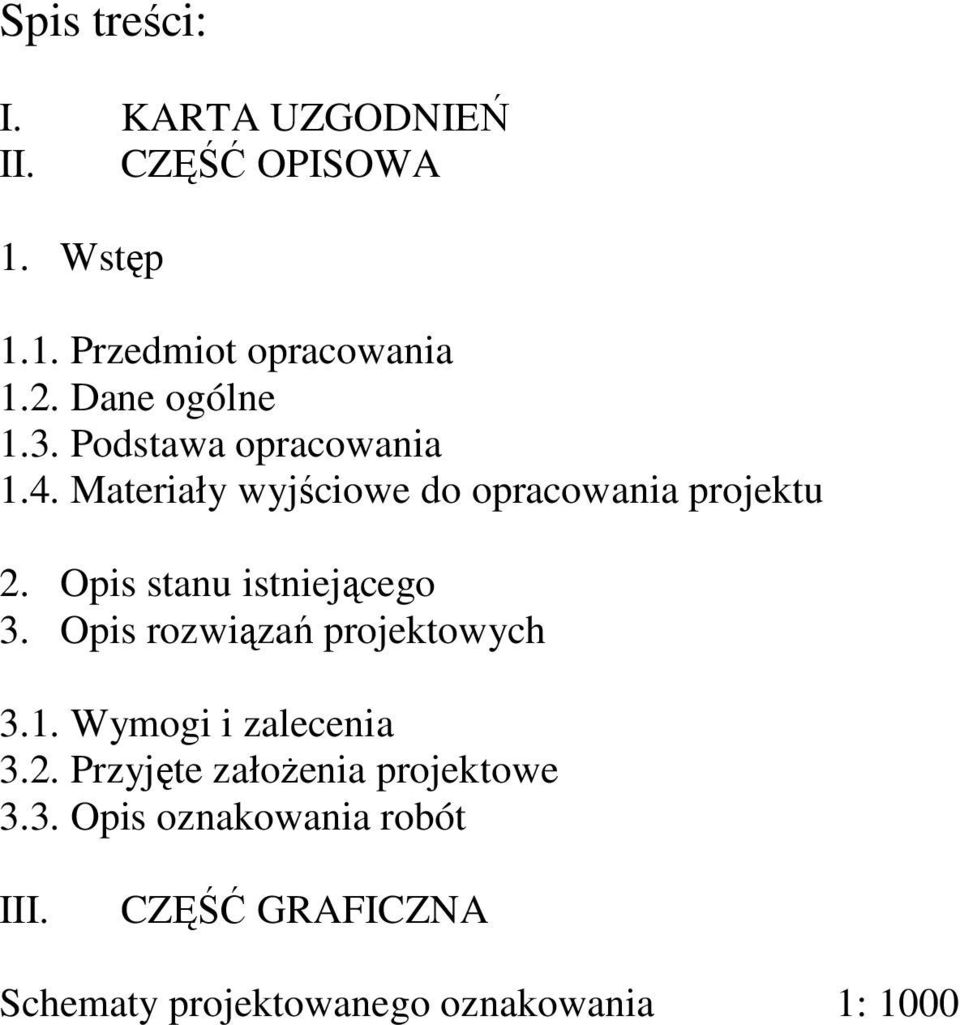 Spis treści:

I. KARTA UZGODNIEŃ
II. CZĘŚĆ OPISOWA

1. Wstęp

1.1. Przedmiot opracowania
1.2. Dane ogólne
1.3. Podstawa opracowania
1.4. Materiały wyjściowe do opracowania projektu

2. Opis stanu istniejącego
3. Opis rozwiązań projektowych

3.1. Wymogi i zalecenia
3.2. Przyjęte założenia projektowe
3.3. Opis oznakowania robót

III. CZĘŚĆ GRAFICZNA

Schematy projektowanego oznakowania 1: 1000